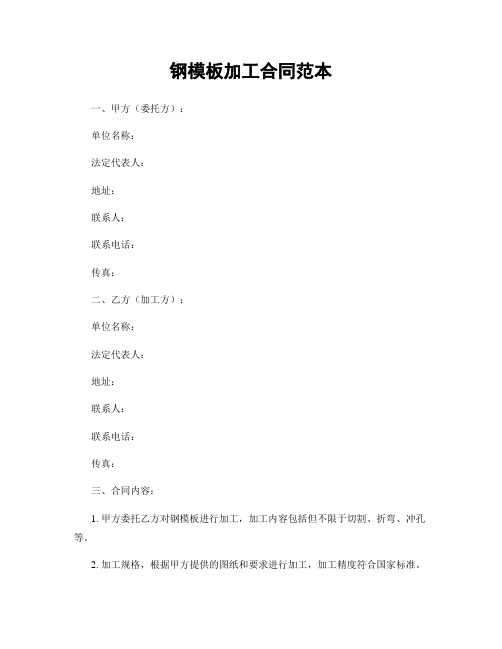 钢模板加工合同范本

一、甲方（委托方）：

单位名称：

法定代表人：

地址：

联系人：

联系电话：

传真：

二、乙方（加工方）：

单位名称：

法定代表人：

地址：

联系人：

联系电话：

传真：

三、合同内容：

1. 甲方委托乙方对钢模板进行加工，加工内容包括但不限于切割、折弯、冲孔等。

2. 加工规格，根据甲方提供的图纸和要求进行加工，加工精度符合国家标准。